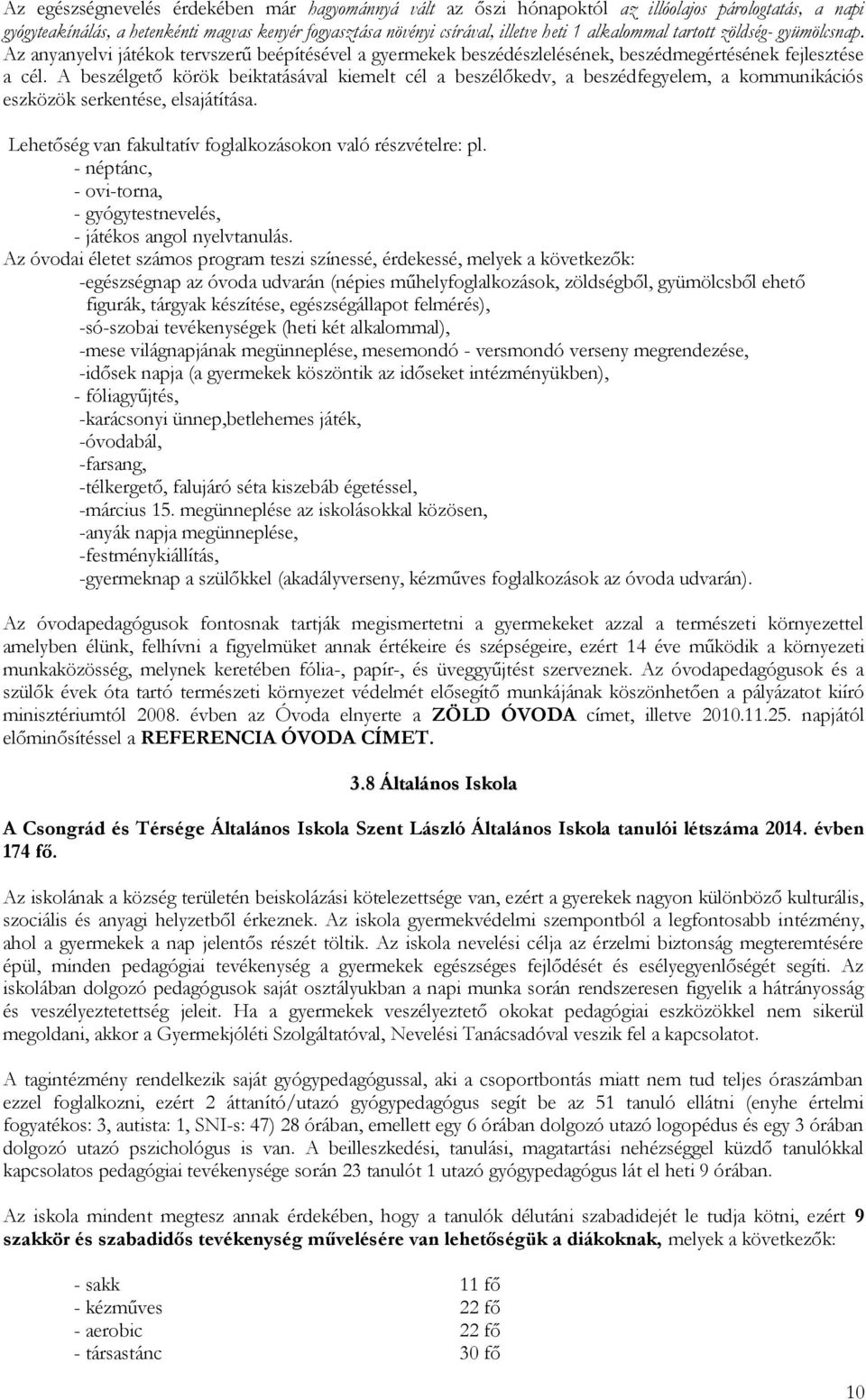 Az egészségnevelés érdekében már hagyománnyá vált az őszi hónapoktól az illóolajos párologtatás, a napi gyógyteakínálás, a hetenkénti magvas kenyér fogyasztása növényi csírával, illetve heti 1 alkalommal tartott zöldség- gyümölcsnap. Az anyanyelvi játékok tervszerű beépítésével a gyermekek beszédészlelésének, beszédmegértésének fejlesztése a cél. A beszélgető körök beiktatásával kiemelt cél a beszélőkedv, a beszédfegyelem, a kommunikációs eszközök serkentése, elsajátítása.

Lehetőség van fakultatív foglalkozásokon való részvételre: pl.
- néptánc,
- ovi-torna,
- gyógytestnevelés,
- játékos angol nyelvtanulás.

Az óvodai életet számos program teszi színessé, érdekessé, melyek a következők:
-egészségnap az óvoda udvarán (népies műhelyfoglalkozások, zöldségből, gyümölcsből ehető figurák, tárgyak készítése, egészségállapot felmérés),
-só-szobai tevékenységek (heti két alkalommal),
-mese világnapjának megünneplése, mesemondó - versmondó verseny megrendezése,
-idősek napja (a gyermekek köszöntik az időseket intézményükben),
- fóliagyűjtés,
-karácsonyi ünnep,betlehemes játék,
-óvodabál,
-farsang,
-télkergető, falujáró séta kiszebáb égetéssel,
-március 15. megünneplése az iskolásokkal közösen,
-anyák napja megünneplése,
-festménykiállítás,
-gyermeknap a szülőkkel (akadályverseny, kézműves foglalkozások az óvoda udvarán).

Az óvodapedagógusok fontosnak tartják megismertetni a gyermekeket azzal a természeti környezettel amelyben élünk, felhívni a figyelmüket annak értékeire és szépségeire, ezért 14 éve működik a környezeti munkaközösség, melynek keretében fólia-, papír-, és üveggyűjtést szerveznek. Az óvodapedagógusok és a szülők évek óta tartó természeti környezet védelmét elősegítő munkájának köszönhetően a pályázatot kiíró minisztériumtól 2008. évben az Óvoda elnyerte a ZÖLD ÓVODA címet, illetve 2010.11.25. napjától előminősítéssel a REFERENCIA ÓVODA CÍMET.

3.8 Általános Iskola

A Csongrád és Térsége Általános Iskola Szent László Általános Iskola tanulói létszáma 2014. évben 174 fő.

Az iskolának a község területén beiskolázási kötelezettsége van, ezért a gyerekek nagyon különböző kulturális, szociális és anyagi helyzetből érkeznek. Az iskola gyermekvédelmi szempontból a legfontosabb intézmény, ahol a gyermekek a nap jelentős részét töltik. Az iskola nevelési célja az érzelmi biztonság megteremtésére épül, minden pedagógiai tevékenység a gyermekek egészséges fejlődését és esélyegyenlőségét segíti. Az iskolában dolgozó pedagógusok saját osztályukban a napi munka során rendszeresen figyelik a hátrányosság és veszélyeztetettség jeleit. Ha a gyermekek veszélyeztető okokat pedagógiai eszközökkel nem sikerül megoldani, akkor a Gyermekjóléti Szolgáltatóval, Nevelési Tanácsadóval veszik fel a kapcsolatot.

A tagintézmény rendelkezik saját gyógypedagógussal, aki a csoportbontás miatt nem tud teljes óraszámban ezzel foglalkozni, ezért 2 áttanító/utazó gyógypedagógus segít be az 51 tanuló ellátni (enyhe értelmi fogyatékos: 3, autista: 1, SNI-s: 47) 28 órában, emellett egy 6 órában dolgozó utazó logopédus és egy 3 órában dolgozó utazó pszichológus is van. A beilleszkedési, tanulási, magatartási nehézséggel küzdő tanulókkal kapcsolatos pedagógiai tevékenysége során 23 tanulót 1 utazó gyógypedagógus lát el heti 9 órában.

Az iskola mindent megtesz annak érdekében, hogy a tanulók délutáni szabadidejét le tudja kötni, ezért 9 szakkör és szabadidős tevékenység művelésére van lehetőségük a diákoknak, melyek a következők:

| | |
|---|---|
| - sakk | 11 fő |
| - kézműves | 22 fő |
| - aerobic | 22 fő |
| - társastánc | 30 fő |

10